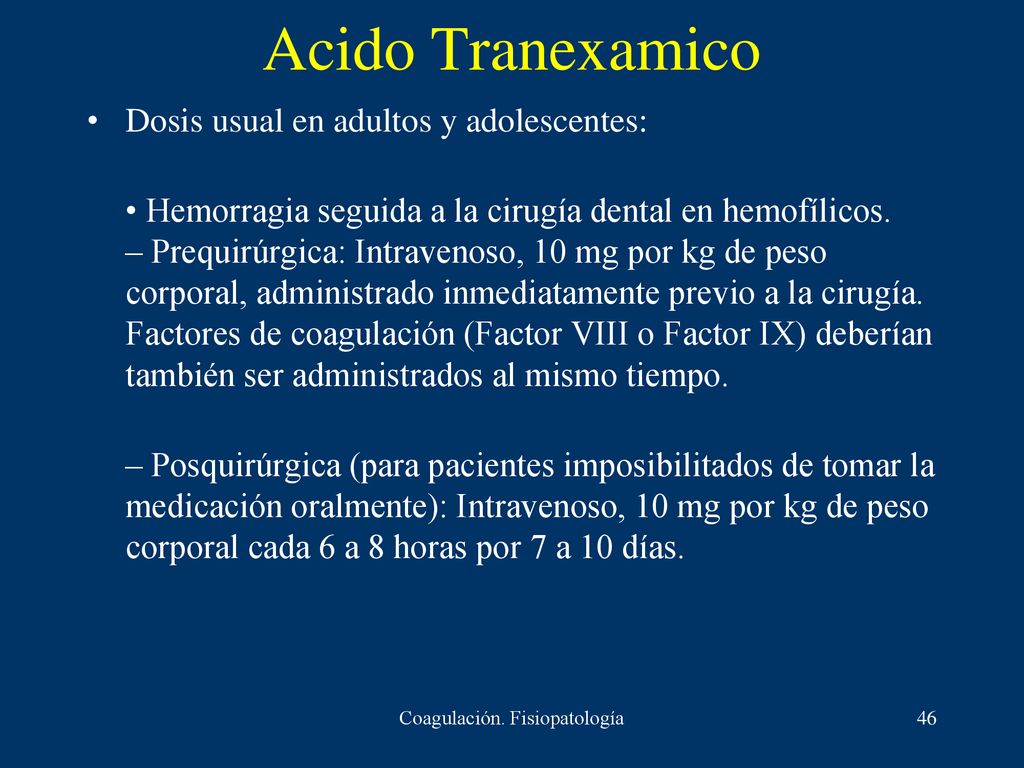 Acido Tranexamico

• Dosis usual en adultos y adolescentes:

• Hemorragia seguida a la cirugía dental en hemofílicos.
– Prequirúrgica: Intravenoso, 10 mg por kg de peso corporal, administrado inmediatamente previo a la cirugía. Factores de coagulación (Factor VIII o Factor IX) deberían también ser administrados al mismo tiempo.

– Posquirúrgica (para pacientes imposibilitados de tomar la medicación oralmente): Intravenoso, 10 mg por kg de peso corporal cada 6 a 8 horas por 7 a 10 días.

Coagulación. Fisiopatología

46